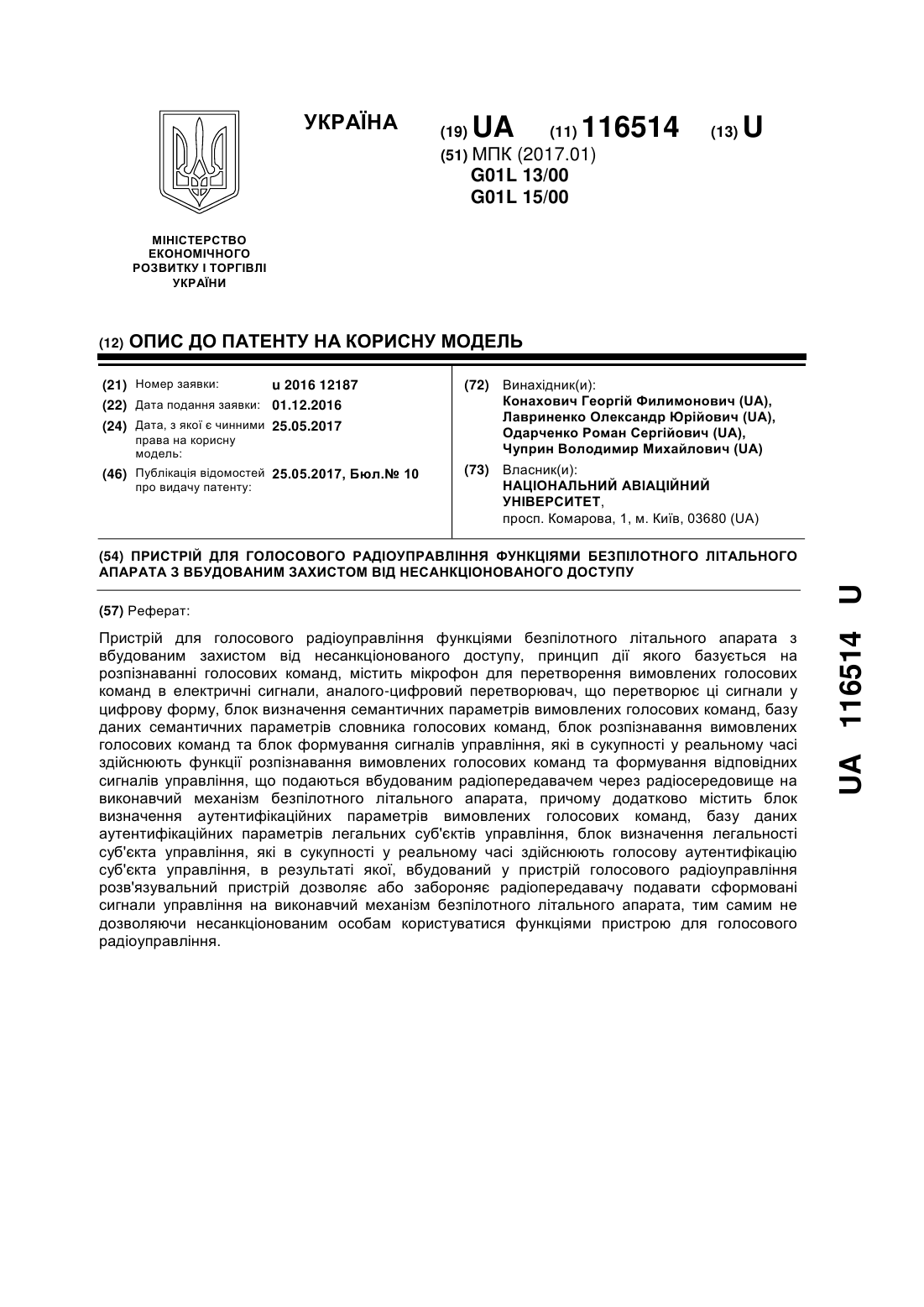 УКРАЇНА

(19) UA (11) 116514 (13) U

(51) МПК (2017.01)
G01L 13/00
G01L 15/00

МІНІСТЕРСТВО ЕКОНОМІЧНОГО РОЗВИТКУ І ТОРГІВЛІ УКРАЇНИ

(12) ОПИС ДО ПАТЕНТУ НА КОРИСНУ МОДЕЛЬ

(21) Номер заявки: u 2016 12187
(22) Дата подання заявки: 01.12.2016
(24) Дата, з якої є чинними права на корисну модель: 25.05.2017
(46) Публікація відомостей про видачу патенту: 25.05.2017, Бюл.№ 10

(72) Винахідник(и):
Конахович Георгій Филимонович (UA),
Лавриненко Олександр Юрійович (UA),
Одарченко Роман Сергійович (UA),
Чуприн Володимир Михайлович (UA)

(73) Власник(и):
НАЦІОНАЛЬНИЙ АВІАЦІЙНИЙ УНІВЕРСИТЕТ,
просп. Комарова, 1, м. Київ, 03680 (UA)

(54) ПРИСТРІЙ ДЛЯ ГОЛОСОВОГО РАДІОУПРАВЛІННЯ ФУНКЦІЯМИ БЕЗПІЛОТНОГО ЛІТАЛЬНОГО АПАРАТА З ВБУДОВАНИМ ЗАХИСТОМ ВІД НЕСАНКЦІОНОВАНОГО ДОСТУПУ

(57) Реферат:

Пристрій для голосового радіоуправління функціями безпілотного літального апарата з вбудованим захистом від несанкціонованого доступу, принцип дії якого базується на розпізнаванні голосових команд, містить мікрофон для перетворення вимовлених голосових команд в електричні сигнали, аналого-цифровий перетворювач, що перетворює ці сигнали у цифрову форму, блок визначення семантичних параметрів вимовлених голосових команд, базу даних семантичних параметрів словника голосових команд, блок розпізнавання вимовлених голосових команд та блок формування сигналів управління, які в сукупності у реальному часі здійснюють функції розпізнавання вимовлених голосових команд та формування відповідних сигналів управління, що подаються вбудованим радіопередавачем через радіосередовище на виконавчий механізм безпілотного літального апарата, причому додатково містить блок визначення аутентифікаційних параметрів вимовлених голосових команд, базу даних аутентифікаційних параметрів легальних суб'єктів управління, блок визначення легальності суб'єкта управління, які в сукупності у реальному часі здійснюють голосову аутентифікацію суб'єкта управління, в результаті якої, вбудований у пристрій голосового радіоуправління розв'язувальний пристрій дозволяє або забороняє радіопередавачу подавати сформовані сигнали управління на виконавчий механізм безпілотного літального апарата, тим самим не дозволяючи несанкціонованим особам користуватися функціями пристрою для голосового радіоуправління.

UA 116514 U